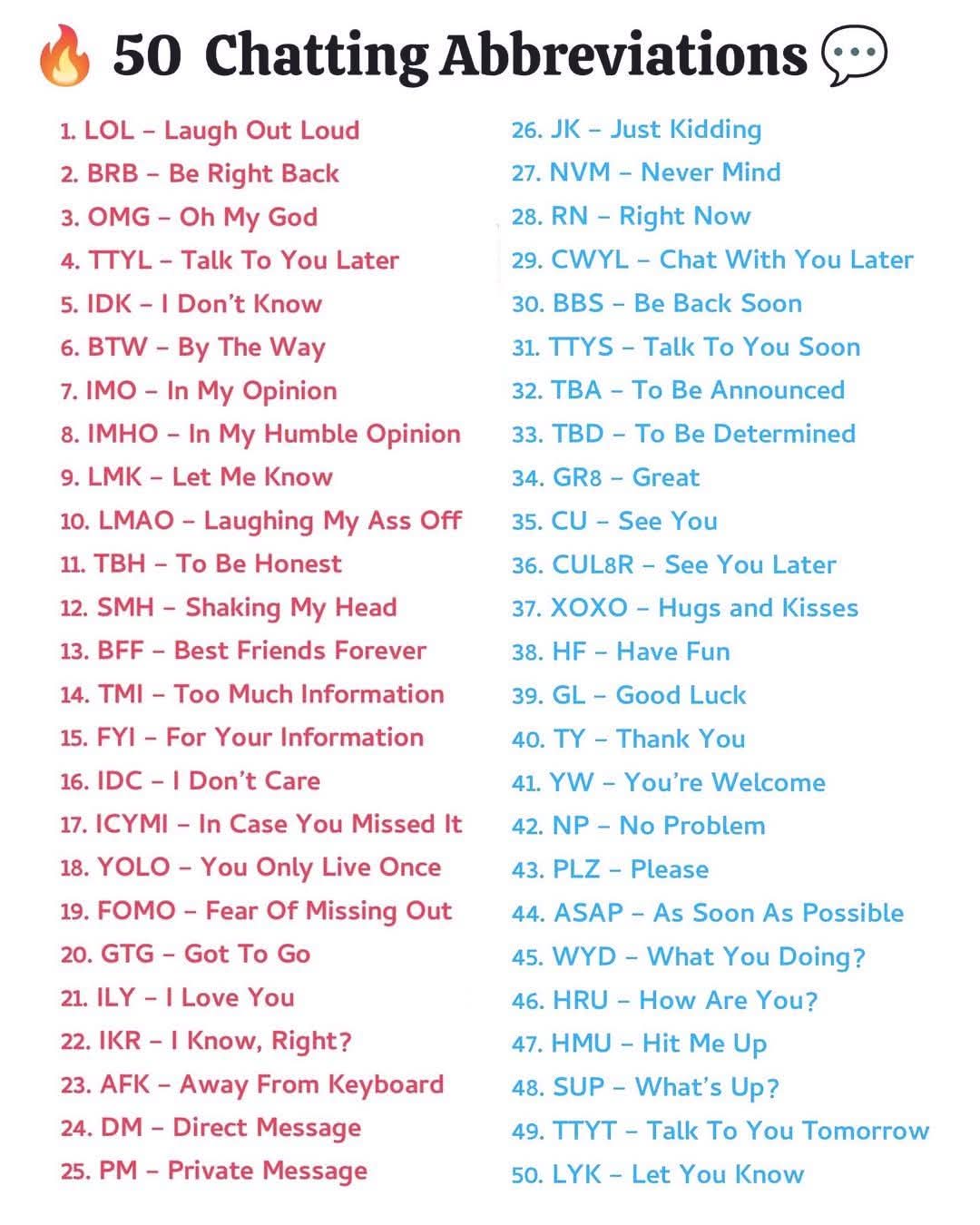 🔥 50 Chatting Abbreviations 💬

1. LOL – Laugh Out Loud
2. BRB – Be Right Back
3. OMG – Oh My God
4. TTYL – Talk To You Later
5. IDK – I Don't Know
6. BTW – By The Way
7. IMO – In My Opinion
8. IMHO – In My Humble Opinion
9. LMK – Let Me Know
10. LMAO – Laughing My Ass Off
11. TBH – To Be Honest
12. SMH – Shaking My Head
13. BFF – Best Friends Forever
14. TMI – Too Much Information
15. FYI – For Your Information
16. IDC – I Don't Care
17. ICYMI – In Case You Missed It
18. YOLO – You Only Live Once
19. FOMO – Fear Of Missing Out
20. GTG – Got To Go
21. ILY – I Love You
22. IKR – I Know, Right?
23. AFK – Away From Keyboard
24. DM – Direct Message
25. PM – Private Message

26. JK – Just Kidding
27. NVM – Never Mind
28. RN – Right Now
29. CWYL – Chat With You Later
30. BBS – Be Back Soon
31. TTYS – Talk To You Soon
32. TBA – To Be Announced
33. TBD – To Be Determined
34. GR8 – Great
35. CU – See You
36. CUL8R – See You Later
37. XOXO – Hugs and Kisses
38. HF – Have Fun
39. GL – Good Luck
40. TY – Thank You
41. YW – You're Welcome
42. NP – No Problem
43. PLZ – Please
44. ASAP – As Soon As Possible
45. WYD – What You Doing?
46. HRU – How Are You?
47. HMU – Hit Me Up
48. SUP – What's Up?
49. TTYT – Talk To You Tomorrow
50. LYK – Let You Know